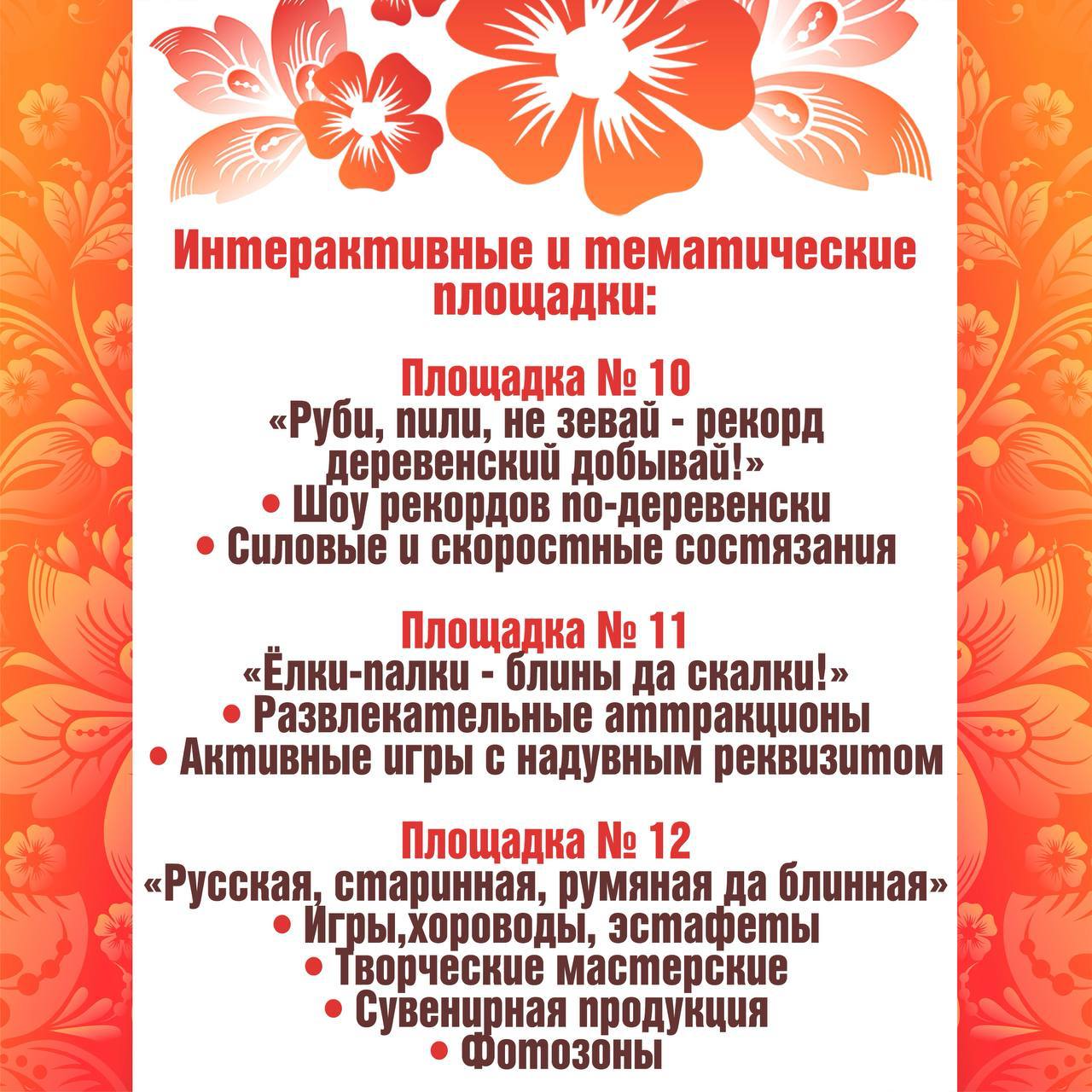 Интерактивные и тематические площадки:

Площадка № 10
«Руби, пили, не зевай - рекорд деревенский добывай!»
• Шоу рекордов по-деревенски
• Силовые и скоростные состязания

Площадка № 11
«Ёлки-палки - блины да скалки!»
• Развлекательные аттракционы
• Активные игры с надувным реквизитом

Площадка № 12
«Русская, старинная, румяная да блинная»
• Игры,хороводы, эстафеты
• Творческие мастерские
• Сувенирная продукция
• Фотозоны